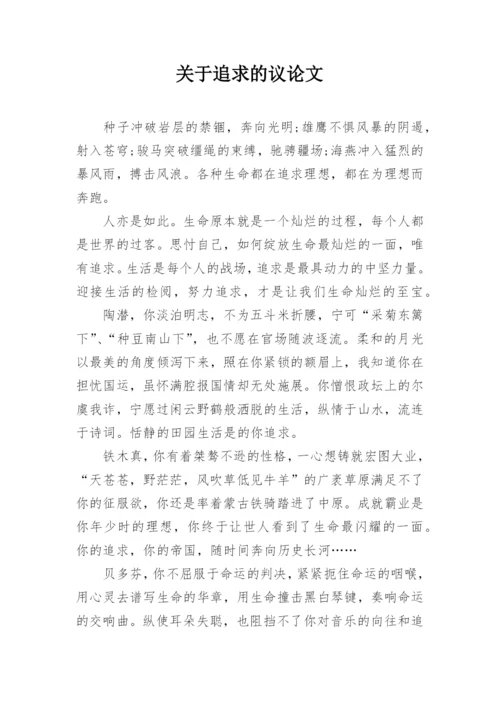 关于追求的议论文

种子冲破岩层的禁锢，奔向光明;雄鹰不惧风暴的阴遏，射入苍穹;骏马突破缰绳的束缚，驰骋疆场;海燕冲入猛烈的暴风雨，搏击风浪。各种生命都在追求理想，都在为理想而奔跑。

人亦是如此。生命原本就是一个灿烂的过程，每个人都是世界的过客。思忖自己，如何绽放生命最灿烂的一面，唯有追求。生活是每个人的战场，追求是最具动力的中坚力量。迎接生活的检阅，努力追求，才是让我们生命灿烂的至宝。

陶潜，你淡泊明志，不为五斗米折腰，宁可“采菊东篱下”、“种豆南山下”，也不愿在官场随波逐流。柔和的月光以最美的角度倾泻下来，照在你紧锁的额眉上，我知道你在担忧国运，虽怀满腔报国情却无处施展。你憎恨政坛上的尔虞我诈，宁愿过闲云野鹤般洒脱的生活，纵情于山水，流连于诗词。恬静的田园生活是的你追求。

铁木真，你有着桀骜不逊的性格，一心想铸就宏图大业，“天苍苍，野茫茫，风吹草低见牛羊”的广袤草原满足不了你的征服欲，你还是率着蒙古铁骑踏进了中原。成就霸业是你年少时的理想，你终于让世人看到了生命最闪耀的一面。你的追求，你的帝国，随时间奔向历史长河……

贝多芬，你不屈服于命运的判决，紧紧扼住命运的咽喉，用心灵去谱写生命的华章，用生命撞击黑白琴键，奏响命运的交响曲。纵使耳朵失聪，也阻挡不了你对音乐的向往和追